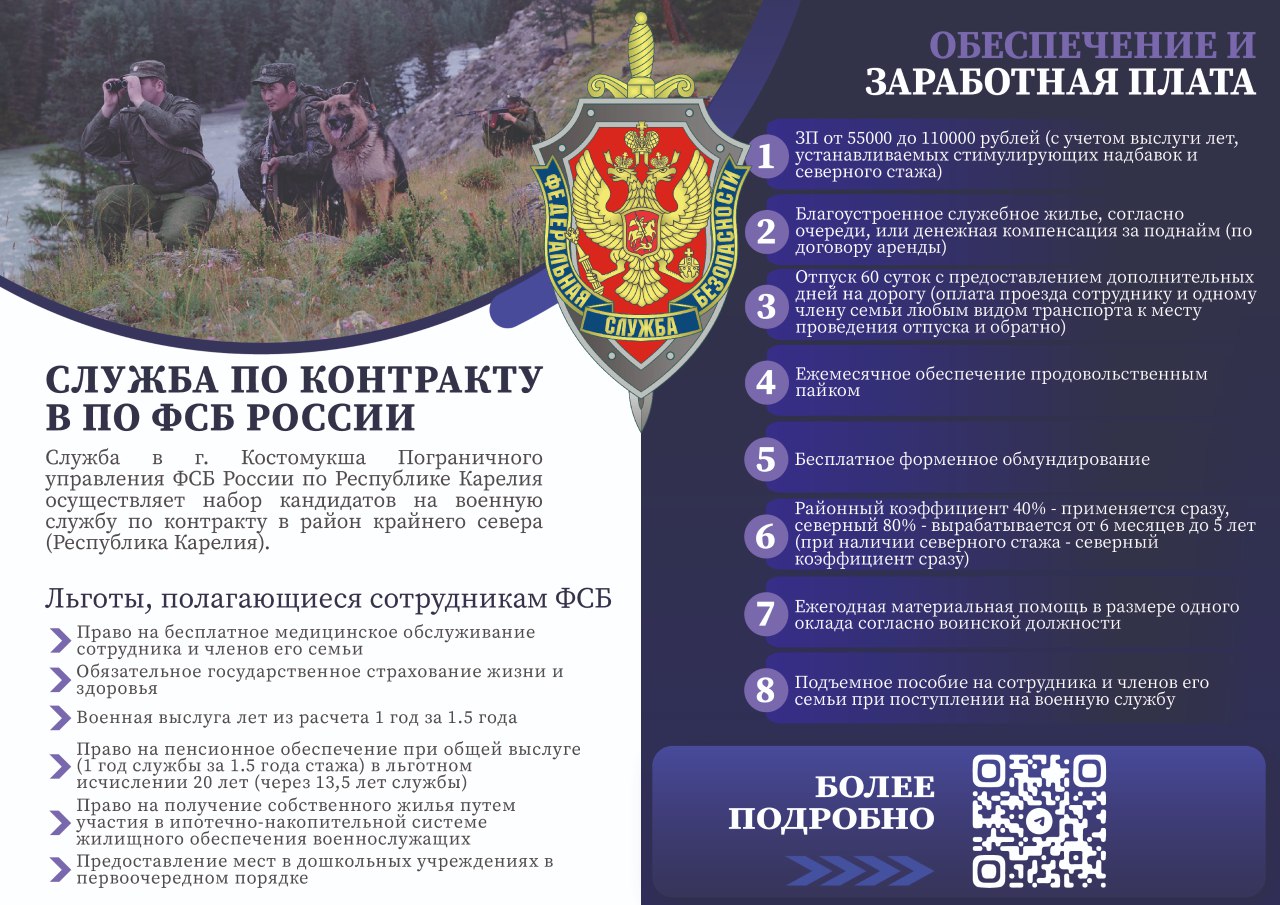 ФЕДЕРАЛЬНАЯ СЛУЖБА БЕЗОПАСНОСТИ

СЛУЖБА ПО КОНТРАКТУ В ПО ФСБ РОССИИ

Служба в г. Костомукша Пограничного управления ФСБ России по Республике Карелия осуществляет набор кандидатов на военную службу по контракту в район крайнего севера (Республика Карелия).

Льготы, полагающиеся сотрудникам ФСБ

Право на бесплатное медицинское обслуживание сотрудника и членов его семьи

Обязательное государственное страхование жизни и здоровья

Военная выслуга лет из расчета 1 год за 1.5 года

Право на пенсионное обеспечение при общей выслуге (1 год службы за 1.5 года стажа) в льготном исчислении 20 лет (через 13,5 лет службы)

Право на получение собственного жилья путем участия в ипотечно-накопительной системе жилищного обеспечения военнослужащих

Предоставление мест в дошкольных учреждениях в первоочередном порядке

ОБЕСПЕЧЕНИЕ И ЗАРАБОТНАЯ ПЛАТА

1 ЗП от 55000 до 110000 рублей (с учетом выслуги лет, устанавливаемых стимулирующих надбавок и северного стажа)

2 Благоустроенное служебное жилье, согласно очереди, или денежная компенсация за поднайм (по договору аренды)

3 Отпуск 60 суток с предоставлением дополнительных дней на дорогу (оплата проезда сотруднику и одному члену семьи любым видом транспорта к месту проведения отпуска и обратно)

4 Ежемесячное обеспечение продовольственным пайком

5 Бесплатное форменное обмундирование

6 Районный коэффициент 40% - применяется сразу, северный 80% - вырабатывается от 6 месяцев до 5 лет (при наличии северного стажа - северный коэффициент сразу)

7 Ежегодная материальная помощь в размере одного оклада согласно воинской должности

8 Подъемное пособие на сотрудника и членов его семьи при поступлении на военную службу

БОЛЕЕ ПОДРОБНО